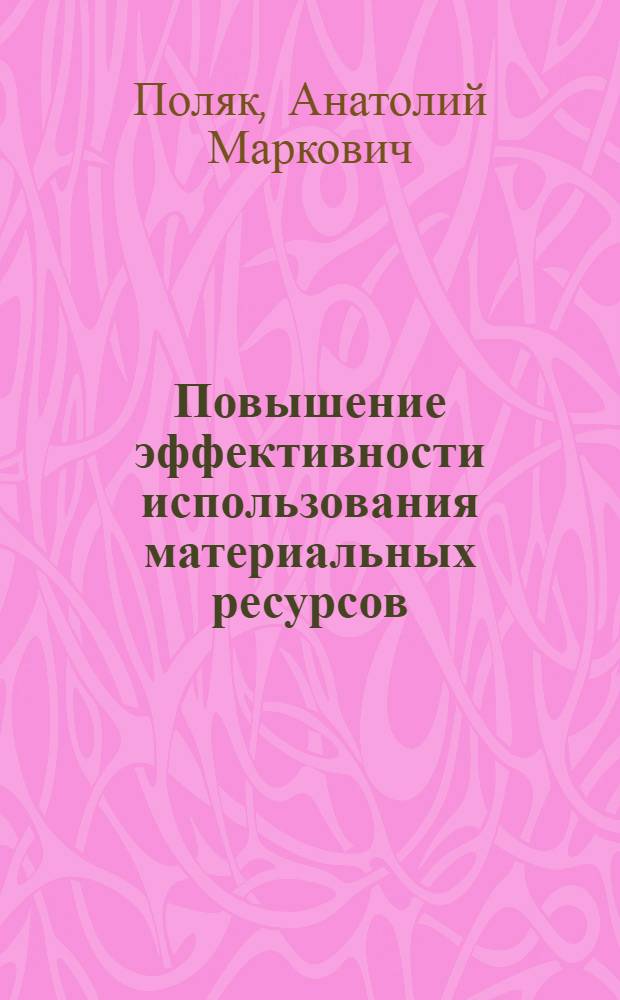 Поляк, Анатолий Маркович

Повышение эффективности использования материальных ресурсов